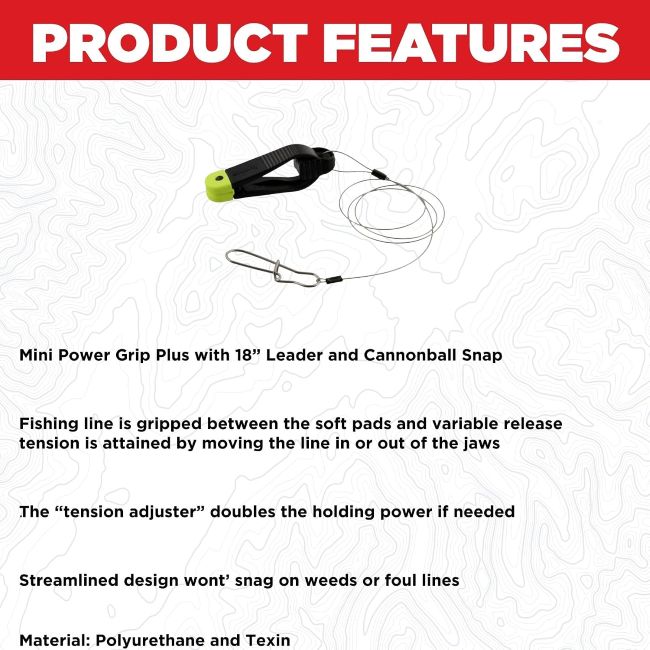 PRODUCT FEATURES

Mini Power Grip Plus with 18” Leader and Cannonball Snap

Fishing line is gripped between the soft pads and variable release tension is attained by moving the line in or out of the jaws

The “tension adjuster” doubles the holding power if needed

Streamlined design wont’ snag on weeds or foul lines

Material: Polyurethane and Texin